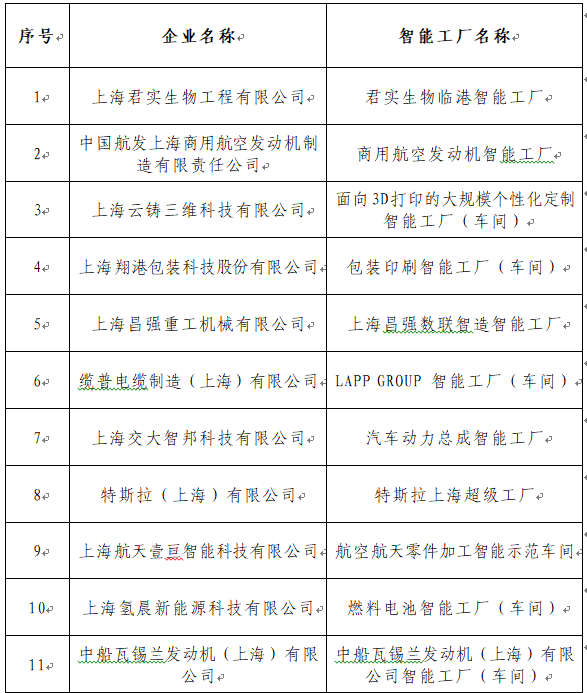 | 序号 | 企业名称 | 智能工厂名称 |
|---|---|---|
| 1 | 上海君实生物工程有限公司 | 君实生物临港智能工厂 |
| 2 | 中国航发上海商用航空发动机制造有限责任公司 | 商用航空发动机智能工厂 |
| 3 | 上海云铸三维科技有限公司 | 面向3D打印的大规模个性化定制智能工厂（车间） |
| 4 | 上海翔港包装科技股份有限公司 | 包装印刷智能工厂（车间） |
| 5 | 上海昌强重工机械有限公司 | 上海昌强数联智造智能工厂 |
| 6 | 缆普电缆制造（上海）有限公司 | LAPP GROUP 智能工厂（车间） |
| 7 | 上海交大智邦科技有限公司 | 汽车动力总成智能工厂 |
| 8 | 特斯拉（上海）有限公司 | 特斯拉上海超级工厂 |
| 9 | 上海航天壹亘智能科技有限公司 | 航空航天零件加工智能示范车间 |
| 10 | 上海氢晨新能源科技有限公司 | 燃料电池智能工厂（车间） |
| 11 | 中船瓦锡兰发动机（上海）有限公司 | 中船瓦锡兰发动机（上海）有限公司智能工厂（车间） |